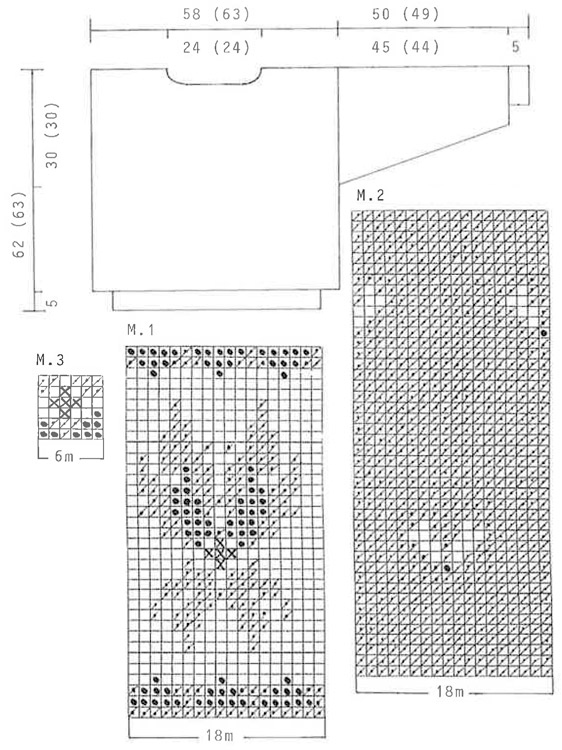 58 (63)
50 (49)
24 (24)
45 (44)
5
30 (30)
62 (63)
5
M.2
M.1
M.3
6m
18m
18m